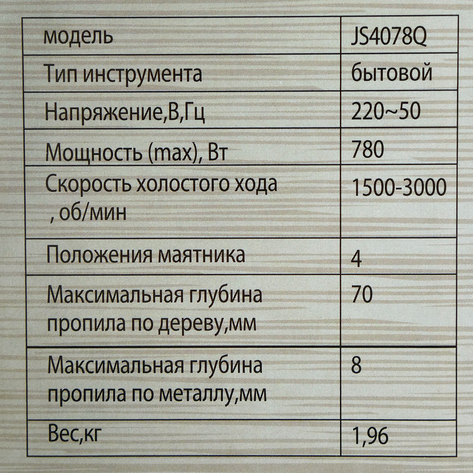 | модель | JS4078Q |
|---|---|
| Тип инструмента | бытовой |
| Напряжение,В,Гц | 220~50 |
| Мощность (max), Вт | 780 |
| Скорость холостого хода , об/мин | 1500-3000 |
| Положения маятника | 4 |
| Максимальная глубина пропила по дереву,мм | 70 |
| Максимальная глубина пропила по металлу,мм | 8 |
| Вес,кг | 1,96 |